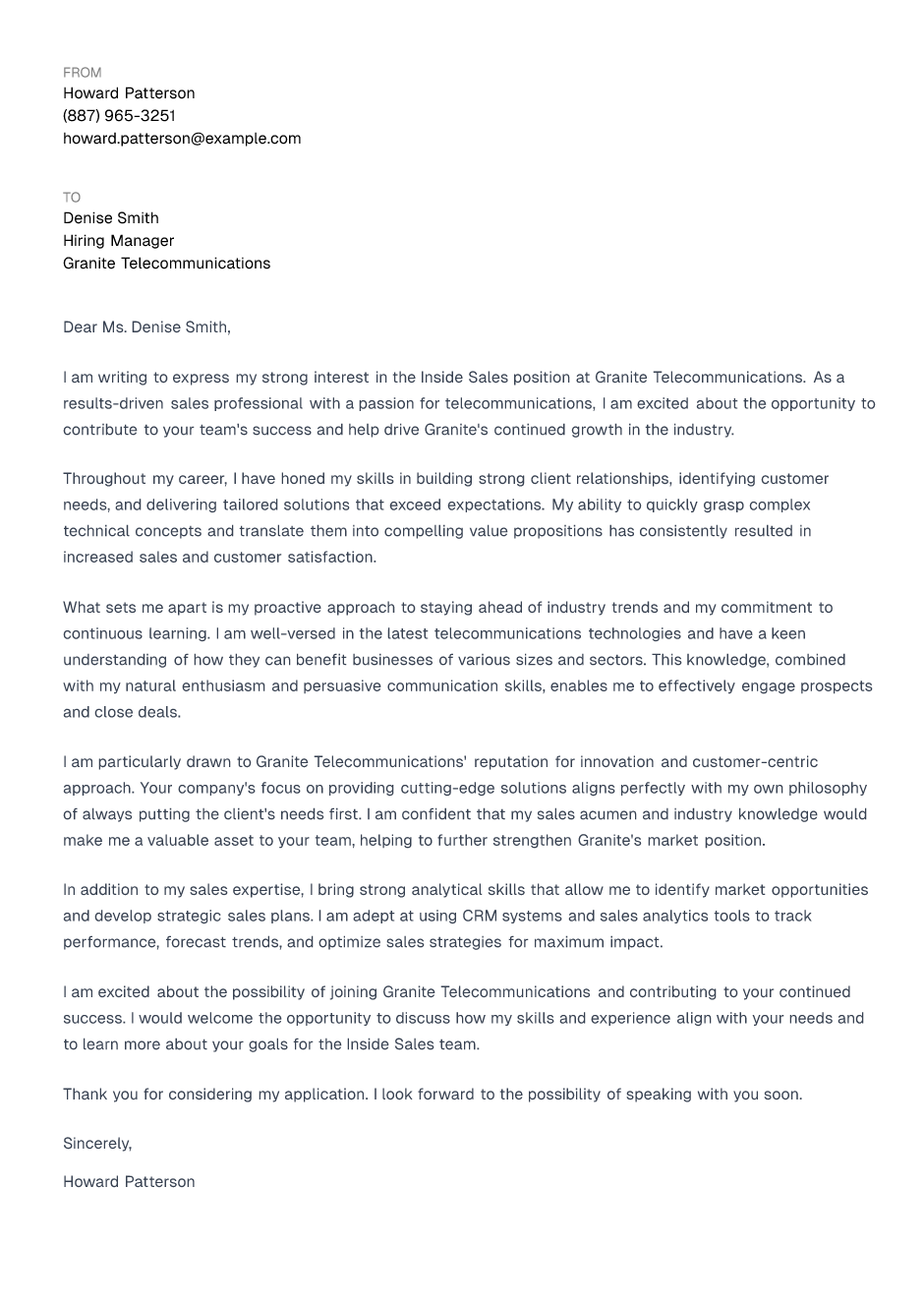 FROM
Howard Patterson
(887) 965-3251
howard.patterson@example.com

TO
Denise Smith
Hiring Manager
Granite Telecommunications

Dear Ms. Denise Smith,

I am writing to express my strong interest in the Inside Sales position at Granite Telecommunications. As a results-driven sales professional with a passion for telecommunications, I am excited about the opportunity to contribute to your team's success and help drive Granite's continued growth in the industry.

Throughout my career, I have honed my skills in building strong client relationships, identifying customer needs, and delivering tailored solutions that exceed expectations. My ability to quickly grasp complex technical concepts and translate them into compelling value propositions has consistently resulted in increased sales and customer satisfaction.

What sets me apart is my proactive approach to staying ahead of industry trends and my commitment to continuous learning. I am well-versed in the latest telecommunications technologies and have a keen understanding of how they can benefit businesses of various sizes and sectors. This knowledge, combined with my natural enthusiasm and persuasive communication skills, enables me to effectively engage prospects and close deals.

I am particularly drawn to Granite Telecommunications' reputation for innovation and customer-centric approach. Your company's focus on providing cutting-edge solutions aligns perfectly with my own philosophy of always putting the client's needs first. I am confident that my sales acumen and industry knowledge would make me a valuable asset to your team, helping to further strengthen Granite's market position.

In addition to my sales expertise, I bring strong analytical skills that allow me to identify market opportunities and develop strategic sales plans. I am adept at using CRM systems and sales analytics tools to track performance, forecast trends, and optimize sales strategies for maximum impact.

I am excited about the possibility of joining Granite Telecommunications and contributing to your continued success. I would welcome the opportunity to discuss how my skills and experience align with your needs and to learn more about your goals for the Inside Sales team.

Thank you for considering my application. I look forward to the possibility of speaking with you soon.

Sincerely,

Howard Patterson